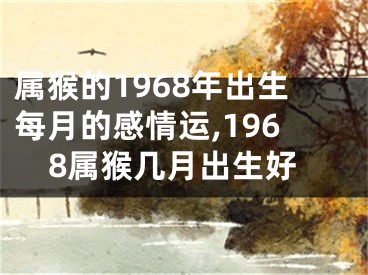 属猴的1968年出生每月的感情运,1968属猴几月出生好